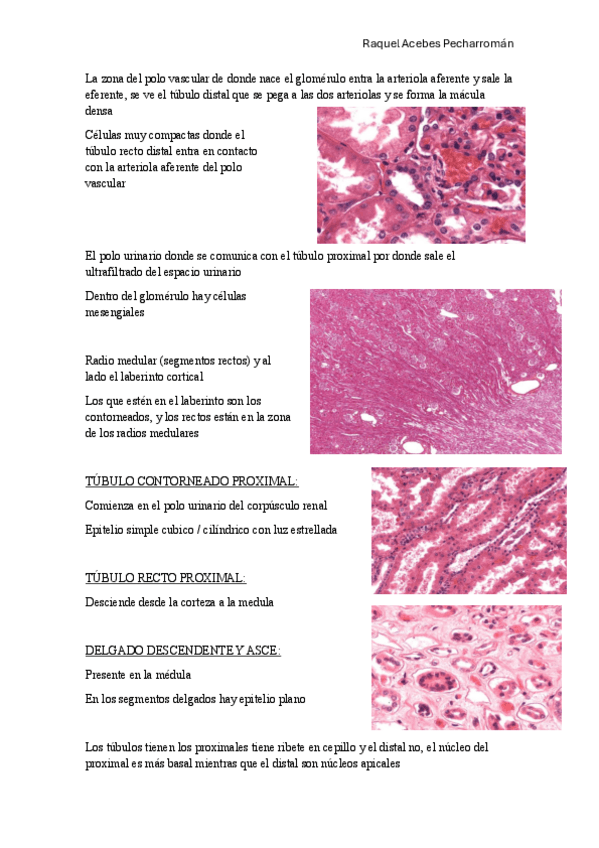 Raquel Acebes Pecharromán

La zona del polo vascular de donde nace el glomérulo entra la arteriola aferente y sale la eferente, se ve el túbulo distal que se pega a las dos arteriolas y se forma la mácula densa

Células muy compactas donde el túbulo recto distal entra en contacto con la arteriola aferente del polo vascular

El polo urinario donde se comunica con el túbulo proximal por donde sale el ultrafiltrado del espacio urinario

Dentro del glomérulo hay células mesengiales

Radio medular (segmentos rectos) y al lado el laberinto cortical

Los que estén en el laberinto son los contorneados, y los rectos están en la zona de los radios medulares

TÚBULO CONTORNEADO PROXIMAL:

Comienza en el polo urinario del corpúsculo renal

Epitelio simple cubico / cilíndrico con luz estrellada

TÚBULO RECTO PROXIMAL:

Desciende desde la corteza a la medula

DELGADO DESCENDENTE Y ASCE:

Presente en la médula

En los segmentos delgados hay epitelio plano

Los túbulos tienen los proximales tiene ribete en cepillo y el distal no, el núcleo del proximal es más basal mientras que el distal son núcleos apicales